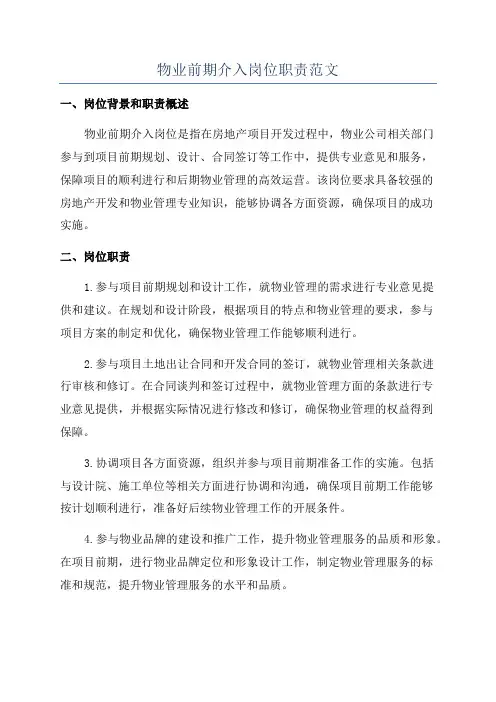 物业前期介入岗位职责范文

一、岗位背景和职责概述

物业前期介入岗位是指在房地产项目开发过程中，物业公司相关部门参与到项目前期规划、设计、合同签订等工作中，提供专业意见和服务，保障项目的顺利进行和后期物业管理的高效运营。该岗位要求具备较强的房地产开发和物业管理专业知识，能够协调各方面资源，确保项目的成功实施。

二、岗位职责

1.参与项目前期规划和设计工作，就物业管理的需求进行专业意见提供和建议。在规划和设计阶段，根据项目的特点和物业管理的要求，参与项目方案的制定和优化，确保物业管理工作能够顺利进行。

2.参与项目土地出让合同和开发合同的签订，就物业管理相关条款进行审核和修订。在合同谈判和签订过程中，就物业管理方面的条款进行专业意见提供，并根据实际情况进行修改和修订，确保物业管理的权益得到保障。

3.协调项目各方面资源，组织并参与项目前期准备工作的实施。包括与设计院、施工单位等相关方面进行协调和沟通，确保项目前期工作能够按计划顺利进行，准备好后续物业管理工作的开展条件。

4.参与物业品牌的建设和推广工作，提升物业管理服务的品质和形象。在项目前期，进行物业品牌定位和形象设计工作，制定物业管理服务的标准和规范，提升物业管理服务的水平和品质。